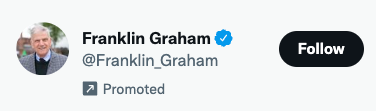 Franklin Graham
@Franklin_Graham
Promoted

Follow